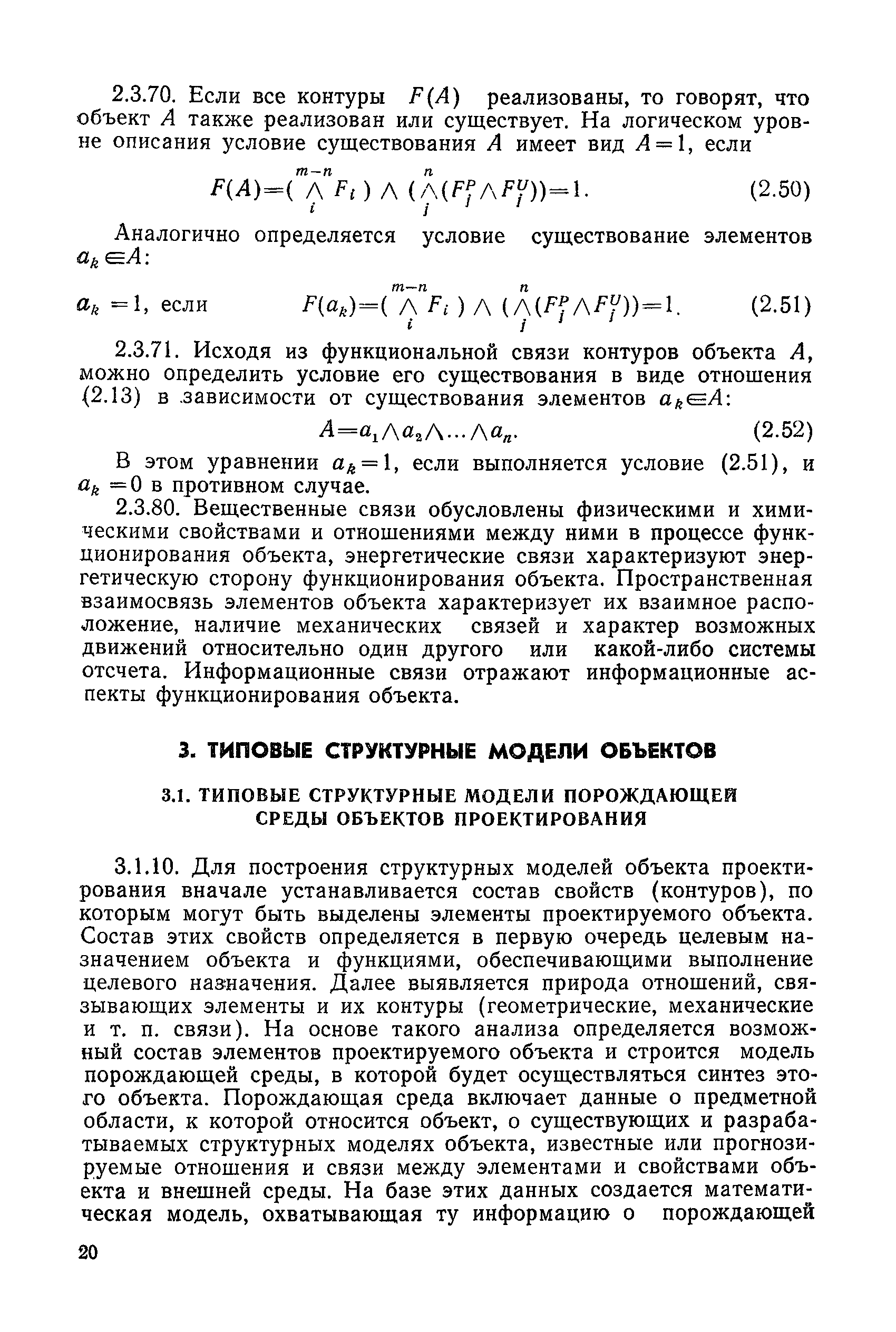 2.3.70. Если все контуры $F(A)$ реализованы, то говорят, что объект $A$ также реализован или существует. На логическом уровне описания условие существования $A$ имеет вид $A=1$, если

$F(A)=(\bigwedge_{i}^{m-n} F_i) \wedge (\bigwedge_{j}^{n}(F_j^P \wedge F_j^U))=1.$ (2.50)

Аналогично определяется условие существование элементов $a_k \in A$:

$a_k=1$, если $F(a_k)=(\bigwedge_{i}^{m-n} F_i) \wedge (\bigwedge_{j}^{n}(F_j^P \wedge F_j^U))=1.$ (2.51)

2.3.71. Исходя из функциональной связи контуров объекта $A$, можно определить условие его существования в виде отношения (2.13) в зависимости от существования элементов $a_k \in A$:

$A=a_1 \wedge a_2 \wedge \ldots \wedge a_n.$ (2.52)

В этом уравнении $a_k=1$, если выполняется условие (2.51), и $a_k=0$ в противном случае.

2.3.80. Вещественные связи обусловлены физическими и химическими свойствами и отношениями между ними в процессе функционирования объекта, энергетические связи характеризуют энергетическую сторону функционирования объекта. Пространственная взаимосвязь элементов объекта характеризует их взаимное расположение, наличие механических связей и характер возможных движений относительно один другого или какой-либо системы отсчета. Информационные связи отражают информационные аспекты функционирования объекта.

3. ТИПОВЫЕ СТРУКТУРНЫЕ МОДЕЛИ ОБЪЕКТОВ

3.1. ТИПОВЫЕ СТРУКТУРНЫЕ МОДЕЛИ ПОРОЖДАЮЩЕЙ СРЕДЫ ОБЪЕКТОВ ПРОЕКТИРОВАНИЯ

3.1.10. Для построения структурных моделей объекта проектирования вначале устанавливается состав свойств (контуров), по которым могут быть выделены элементы проектируемого объекта. Состав этих свойств определяется в первую очередь целевым назначением объекта и функциями, обеспечивающими выполнение целевого назначения. Далее выявляется природа отношений, связывающих элементы и их контуры (геометрические, механические и т. п. связи). На основе такого анализа определяется возможный состав элементов проектируемого объекта и строится модель порождающей среды, в которой будет осуществляться синтез этого объекта. Порождающая среда включает данные о предметной области, к которой относится объект, о существующих и разрабатываемых структурных моделях объекта, известные или прогнозируемые отношения и связи между элементами и свойствами объекта и внешней среды. На базе этих данных создается математическая модель, охватывающая ту информацию о порождающей

20